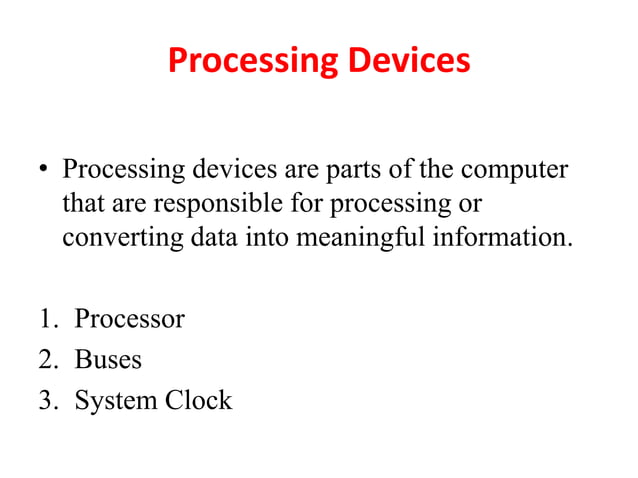 Processing Devices

• Processing devices are parts of the computer that are responsible for processing or converting data into meaningful information.

1. Processor
2. Buses
3. System Clock